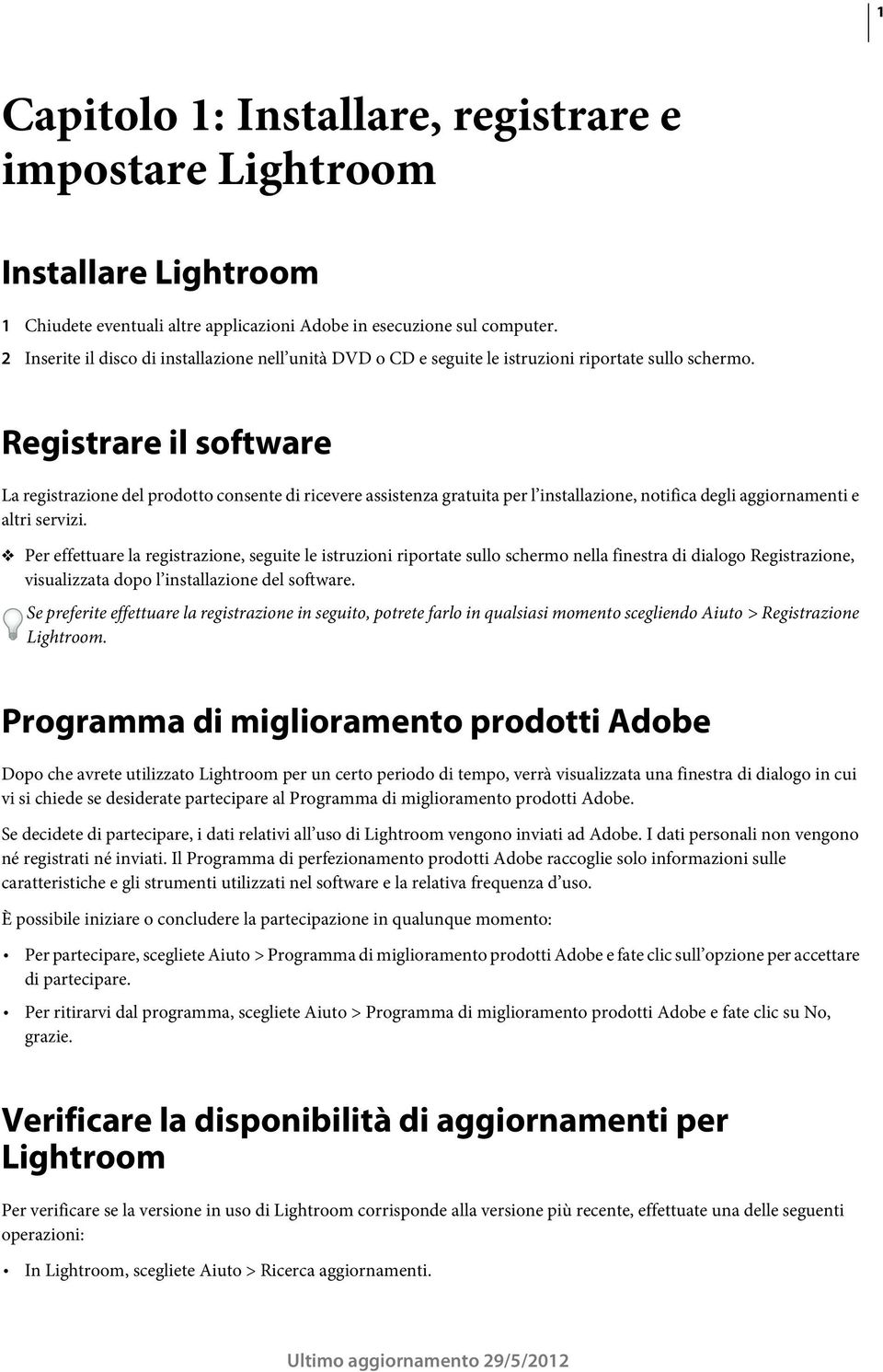 1

Capitolo 1: Installare, registrare e impostare Lightroom

Installare Lightroom

1 Chiudete eventuali altre applicazioni Adobe in esecuzione sul computer.
2 Inserite il disco di installazione nell'unità DVD o CD e seguite le istruzioni riportate sullo schermo.

Registrare il software

La registrazione del prodotto consente di ricevere assistenza gratuita per l'installazione, notifica degli aggiornamenti e altri servizi.

❖ Per effettuare la registrazione, seguite le istruzioni riportate sullo schermo nella finestra di dialogo Registrazione, visualizzata dopo l'installazione del software.

Se preferite effettuare la registrazione in seguito, potrete farlo in qualsiasi momento scegliendo Aiuto > Registrazione Lightroom.

Programma di miglioramento prodotti Adobe

Dopo che avrete utilizzato Lightroom per un certo periodo di tempo, verrà visualizzata una finestra di dialogo in cui vi si chiede se desiderate partecipare al Programma di miglioramento prodotti Adobe.

Se decidete di partecipare, i dati relativi all'uso di Lightroom vengono inviati ad Adobe. I dati personali non vengono né registrati né inviati. Il Programma di perfezionamento prodotti Adobe raccoglie solo informazioni sulle caratteristiche e gli strumenti utilizzati nel software e la relativa frequenza d'uso.

È possibile iniziare o concludere la partecipazione in qualunque momento:

• Per partecipare, scegliete Aiuto > Programma di miglioramento prodotti Adobe e fate clic sull'opzione per accettare di partecipare.

• Per ritirarvi dal programma, scegliete Aiuto > Programma di miglioramento prodotti Adobe e fate clic su No, grazie.

Verificare la disponibilità di aggiornamenti per Lightroom

Per verificare se la versione in uso di Lightroom corrisponde alla versione più recente, effettuate una delle seguenti operazioni:

• In Lightroom, scegliete Aiuto > Ricerca aggiornamenti.

Ultimo aggiornamento 29/5/2012